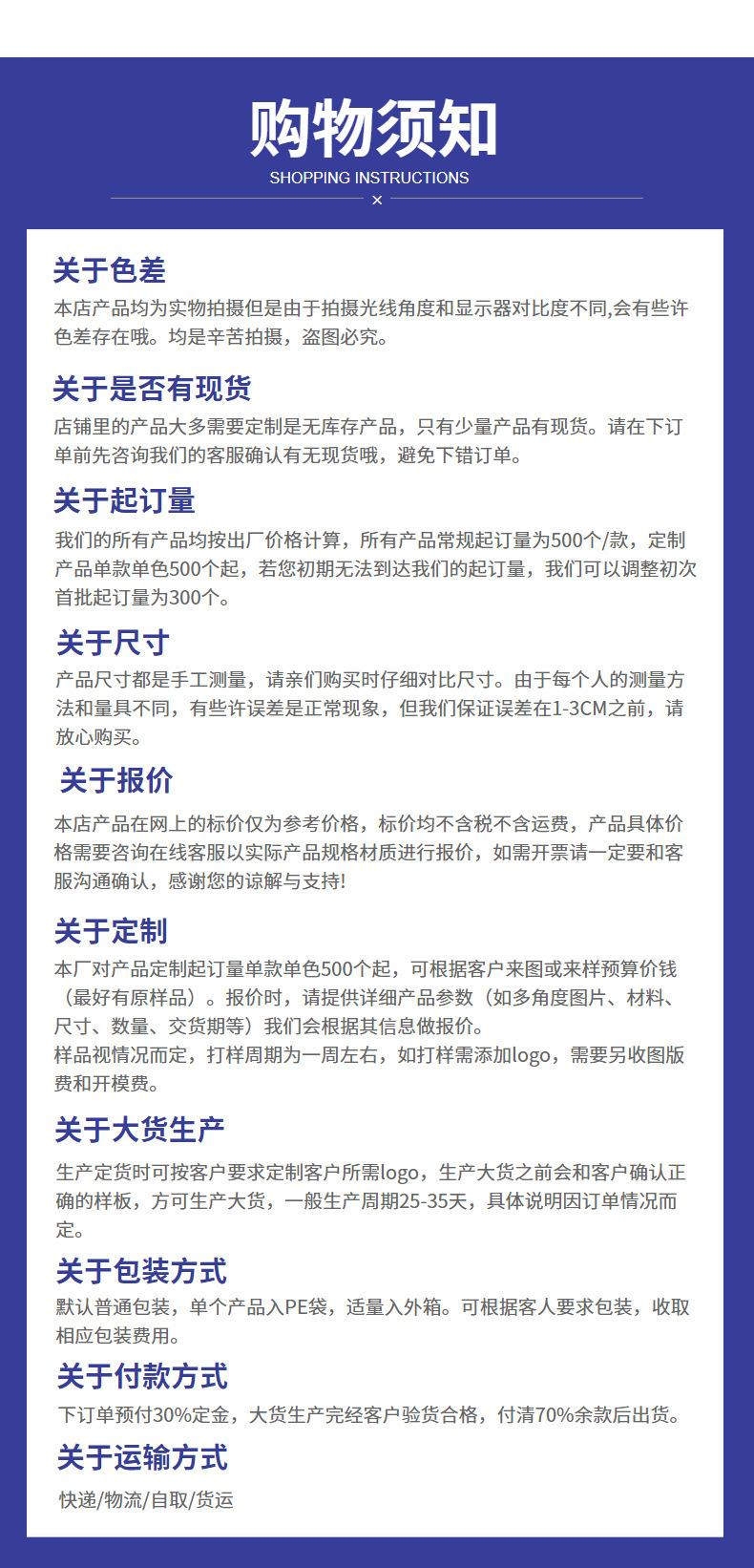 购物须知
SHOPPING INSTRUCTIONS
×

关于色差
本店产品均为实物拍摄但是由于拍摄光线角度和显示器对比度不同,会有些许色差存在哦。均是辛苦拍摄，盗图必究。

关于是否有现货
店铺里的产品大多需要定制是无库存产品，只有少量产品有现货。请在下订单前先咨询我们的客服确认有无现货哦，避免下错订单。

关于起订量
我们的所有产品均按出厂价格计算，所有产品常规起订量为500个/款，定制产品单款单色500个起，若您初期无法到达我们的起订量，我们可以调整初次首批起订量为300个。

关于尺寸
产品尺寸都是手工测量，请亲们购买时仔细对比尺寸。由于每个人的测量方法和量具不同，有些许误差是正常现象，但我们保证误差在1-3CM之前，请放心购买。

关于报价
本店产品在网上的标价仅为参考价格，标价均不含税不含运费，产品具体价格需要咨询在线客服以实际产品规格材质进行报价，如需开票请一定要和客服沟通确认，感谢您的谅解与支持!

关于定制
本厂对产品定制起订量单款单色500个起，可根据客户来图或来样预算价钱（最好有原样品）。报价时，请提供详细产品参数（如多角度图片、材料、尺寸、数量、交货期等）我们会根据其信息做报价。
样品视情况而定，打样周期为一周左右，如打样需添加logo，需要另收图版费和开模费。

关于大货生产
生产定货时可按客户要求定制客户所需logo，生产大货之前会和客户确认正确的样板，方可生产大货，一般生产周期25-35天，具体说明因订单情况而定。

关于包装方式
默认普通包装，单个产品入PE袋，适量入外箱。可根据客人要求包装，收取相应包装费用。

关于付款方式
下订单预付30%定金，大货生产完经客户验货合格，付清70%余款后出货。

关于运输方式
快递/物流/自取/货运